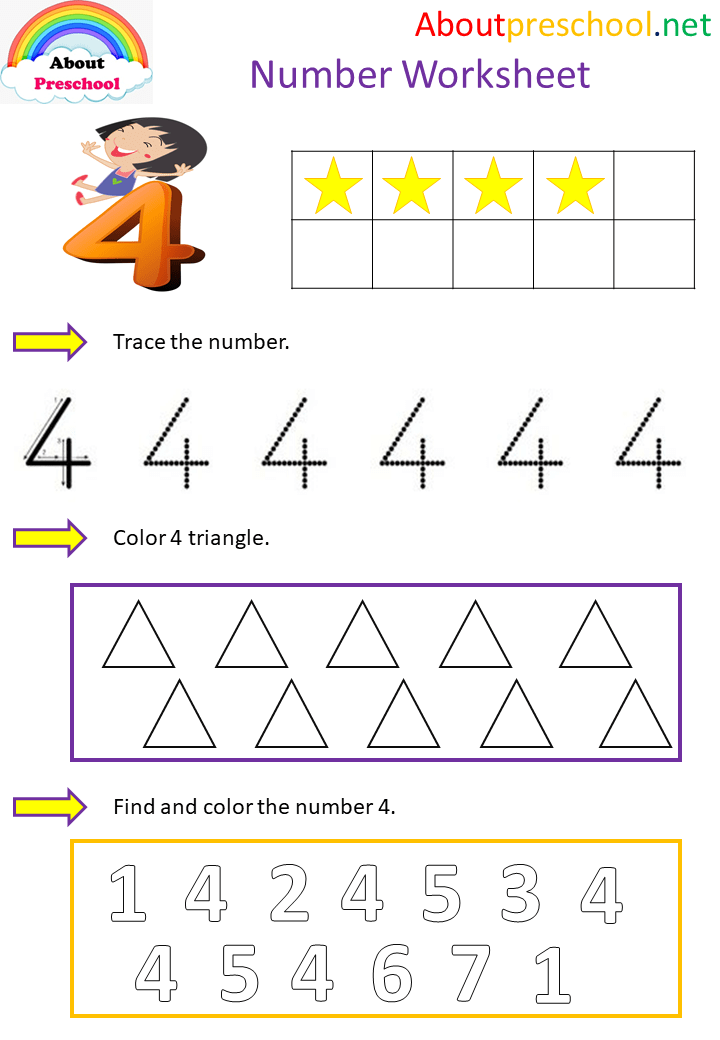 About Preschool

Aboutpreschool.net

Number Worksheet

4

Trace the number.

4 4 4 4 4 4

Color 4 triangle.

Find and color the number 4.

1 4 2 4 5 3 4
4 5 4 6 7 1